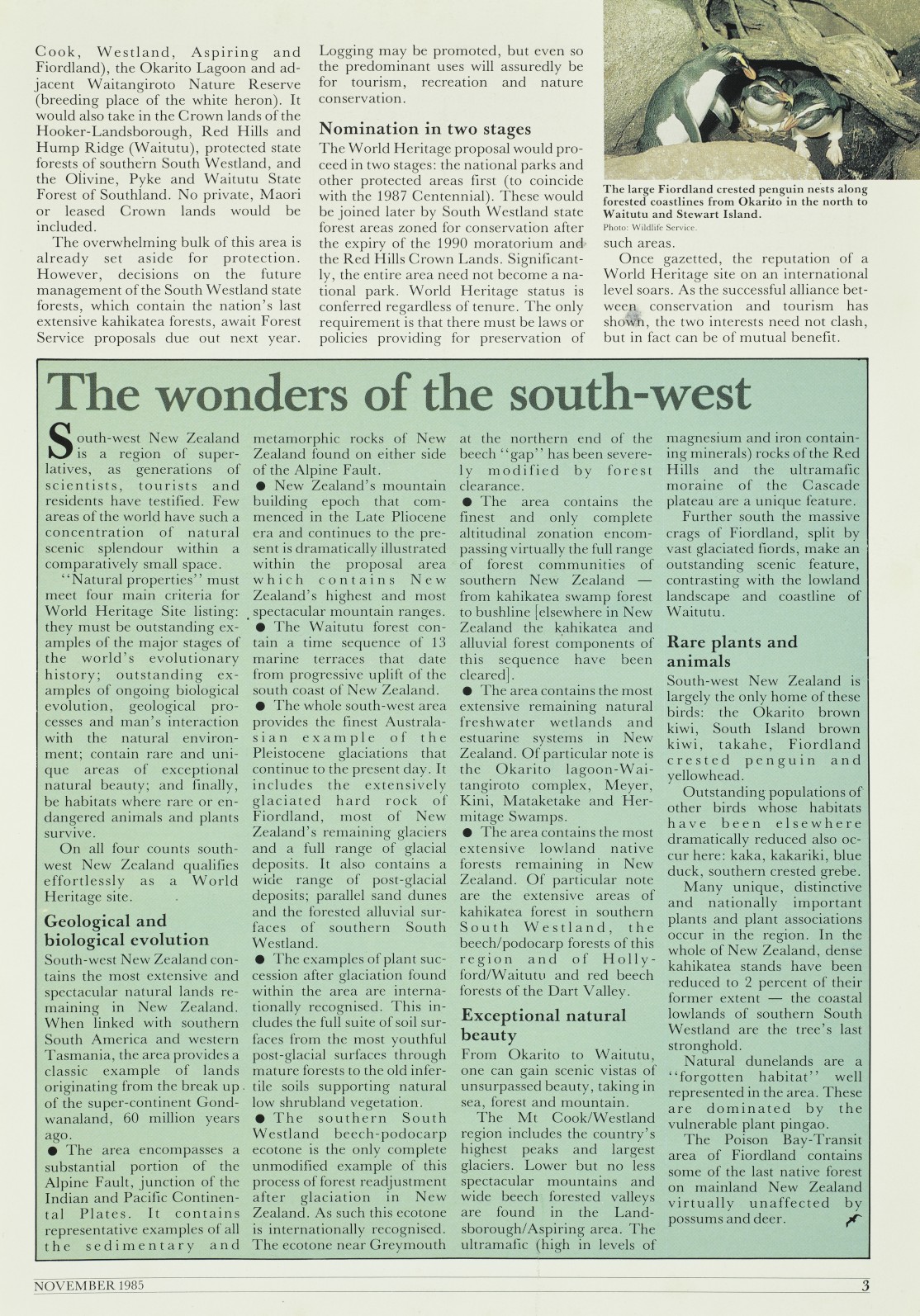 Cook, Westland, Aspiring and Fiordland), the Okarito Lagoon and adjacent Waitangiroto Nature Reserve (breeding place of the white heron). It would also take in the Crown lands of the Hooker-Landsborough, Red Hills and Hump Ridge (Waitutu), protected state forests of southern South Westland, and the Olivine, Pyke and Waitutu State Forest of Southland. No private, Maori or leased Crown lands would be included.

The overwhelming bulk of this area is already set aside for protection. However, decisions on the future management of the South Westland state forests, which contain the nation's last extensive kahikatea forests, await Forest Service proposals due out next year.

Logging may be promoted, but even so the predominant uses will assuredly be for tourism, recreation and nature conservation.

Nomination in two stages

The World Heritage proposal would proceed in two stages: the national parks and other protected areas first (to coincide with the 1987 Centennial). These would be joined later by South Westland state forest areas zoned for conservation after the expiry of the 1990 moratorium and the Red Hills Crown Lands. Significantly, the entire area need not become a national park. World Heritage status is conferred regardless of tenure. The only requirement is that there must be laws or policies providing for preservation of

The large Fiordland crested penguin nests along forested coastlines from Okarito in the north to Waitutu and Stewart Island.
Photo: Wildlife Service.

such areas.

Once gazetted, the reputation of a World Heritage site on an international level soars. As the successful alliance between conservation and tourism has shown, the two interests need not clash, but in fact can be of mutual benefit.

The wonders of the south-west

South-west New Zealand is a region of superlatives, as generations of scientists, tourists and residents have testified. Few areas of the world have such a concentration of natural scenic splendour within a comparatively small space.

"Natural properties" must meet four main criteria for World Heritage Site listing: they must be outstanding examples of the major stages of the world's evolutionary history; outstanding examples of ongoing biological evolution, geological processes and man's interaction with the natural environment; contain rare and unique areas of exceptional natural beauty; and finally, be habitats where rare or endangered animals and plants survive.

On all four counts south-west New Zealand qualifies effortlessly as a World Heritage site.

Geological and biological evolution

South-west New Zealand contains the most extensive and spectacular natural lands remaining in New Zealand. When linked with southern South America and western Tasmania, the area provides a classic example of lands originating from the break up of the super-continent Gondwanaland, 60 million years ago.

● The area encompasses a substantial portion of the Alpine Fault, junction of the Indian and Pacific Continental Plates. It contains representative examples of all the sedimentary and metamorphic rocks of New Zealand found on either side of the Alpine Fault.

● New Zealand's mountain building epoch that commenced in the Late Pliocene era and continues to the present is dramatically illustrated within the proposal area which contains New Zealand's highest and most spectacular mountain ranges.

● The Waitutu forest contain a time sequence of 13 marine terraces that date from progressive uplift of the south coast of New Zealand.

● The whole south-west area provides the finest Australasian example of the Pleistocene glaciations that continue to the present day. It includes the extensively glaciated hard rock of Fiordland, most of New Zealand's remaining glaciers and a full range of glacial deposits. It also contains a wide range of post-glacial deposits; parallel sand dunes and the forested alluvial surfaces of southern South Westland.

● The examples of plant succession after glaciation found within the area are internationally recognised. This includes the full suite of soil surfaces from the most youthful post-glacial surfaces through mature forests to the old infertile soils supporting natural low shrubland vegetation.

● The southern South Westland beech-podocarp ecotone is the only complete unmodified example of this process of forest readjustment after glaciation in New Zealand. As such this ecotone is internationally recognised. The ecotone near Greymouth at the northern end of the beech "gap" has been severely modified by forest clearance.

● The area contains the finest and only complete altitudinal zonation encompassing virtually the full range of forest communities of southern New Zealand — from kahikatea swamp forest to bushline [elsewhere in New Zealand the kahikatea and alluvial forest components of this sequence have been cleared].

● The area contains the most extensive remaining natural freshwater wetlands and estuarine systems in New Zealand. Of particular note is the Okarito lagoon-Waitangiroto complex, Meyer, Kini, Mataketake and Hermitage Swamps.

● The area contains the most extensive lowland native forests remaining in New Zealand. Of particular note are the extensive areas of kahikatea forest in southern South Westland, the beech/podocarp forests of this region and of Hollyford/Waitutu and red beech forests of the Dart Valley.

Exceptional natural beauty

From Okarito to Waitutu, one can gain scenic vistas of unsurpassed beauty, taking in sea, forest and mountain.

The Mt Cook/Westland region includes the country's highest peaks and largest glaciers. Lower but no less spectacular mountains and wide beech forested valleys are found in the Landsborough/Aspiring area. The ultramafic (high in levels of magnesium and iron containing minerals) rocks of the Red Hills and the ultramafic moraine of the Cascade plateau are a unique feature.

Further south the massive crags of Fiordland, split by vast glaciated fiords, make an outstanding scenic feature, contrasting with the lowland landscape and coastline of Waitutu.

Rare plants and animals

South-west New Zealand is largely the only home of these birds: the Okarito brown kiwi, South Island brown kiwi, takahe, Fiordland crested penguin and yellowhead.

Outstanding populations of other birds whose habitats have been elsewhere dramatically reduced also occur here: kaka, kakariki, blue duck, southern crested grebe.

Many unique, distinctive and nationally important plants and plant associations occur in the region. In the whole of New Zealand, dense kahikatea stands have been reduced to 2 percent of their former extent — the coastal lowlands of southern South Westland are the tree's last stronghold.

Natural dunelands are a "forgotten habitat" well represented in the area. These are dominated by the vulnerable plant pingao.

The Poison Bay-Transit area of Fiordland contains some of the last native forest on mainland New Zealand virtually unaffected by possums and deer.

NOVEMBER 1985

3